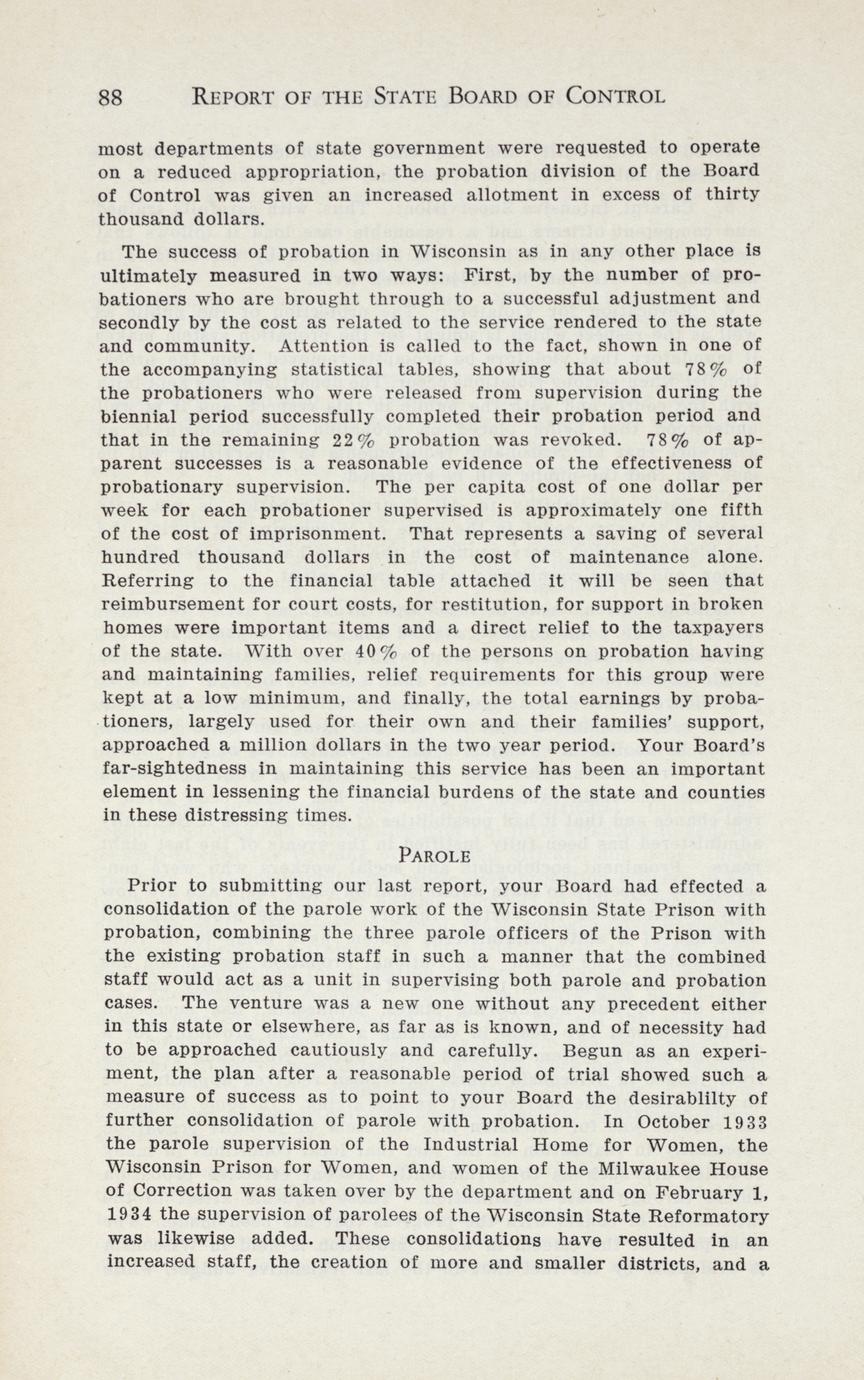 88 REPORT OF THE STATE BOARD OF CONTROL

most departments of state government were requested to operate on a reduced appropriation, the probation division of the Board of Control was given an increased allotment in excess of thirty thousand dollars.

The success of probation in Wisconsin as in any other place is ultimately measured in two ways: First, by the number of probationers who are brought through to a successful adjustment and secondly by the cost as related to the service rendered to the state and community. Attention is called to the fact, shown in one of the accompanying statistical tables, showing that about 78% of the probationers who were released from supervision during the biennial period successfully completed their probation period and that in the remaining 22% probation was revoked. 78% of apparent successes is a reasonable evidence of the effectiveness of probationary supervision. The per capita cost of one dollar per week for each probationer supervised is approximately one fifth of the cost of imprisonment. That represents a saving of several hundred thousand dollars in the cost of maintenance alone. Referring to the financial table attached it will be seen that reimbursement for court costs, for restitution, for support in broken homes were important items and a direct relief to the taxpayers of the state. With over 40% of the persons on probation having and maintaining families, relief requirements for this group were kept at a low minimum, and finally, the total earnings by probationers, largely used for their own and their families' support, approached a million dollars in the two year period. Your Board's far-sightedness in maintaining this service has been an important element in lessening the financial burdens of the state and counties in these distressing times.

PAROLE

Prior to submitting our last report, your Board had effected a consolidation of the parole work of the Wisconsin State Prison with probation, combining the three parole officers of the Prison with the existing probation staff in such a manner that the combined staff would act as a unit in supervising both parole and probation cases. The venture was a new one without any precedent either in this state or elsewhere, as far as is known, and of necessity had to be approached cautiously and carefully. Begun as an experiment, the plan after a reasonable period of trial showed such a measure of success as to point to your Board the desirablilty of further consolidation of parole with probation. In October 1933 the parole supervision of the Industrial Home for Women, the Wisconsin Prison for Women, and women of the Milwaukee House of Correction was taken over by the department and on February 1, 1934 the supervision of parolees of the Wisconsin State Reformatory was likewise added. These consolidations have resulted in an increased staff, the creation of more and smaller districts, and a